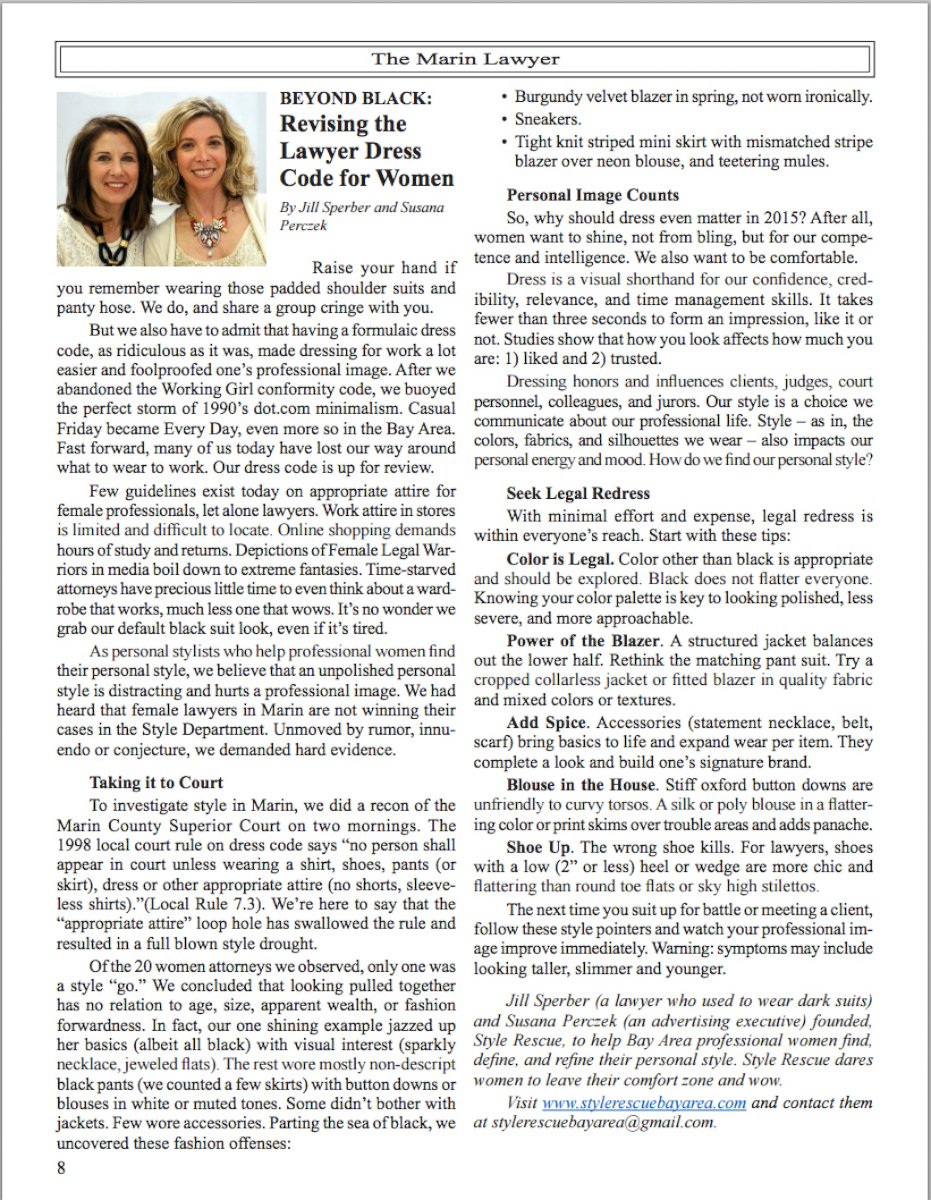 The Marin Lawyer

BEYOND BLACK:
Revising the Lawyer Dress Code for Women

By Jill Sperber and Susana Perczek

Raise your hand if you remember wearing those padded shoulder suits and panty hose. We do, and share a group cringe with you.

But we also have to admit that having a formulaic dress code, as ridiculous as it was, made dressing for work a lot easier and foolproofed one's professional image. After we abandoned the Working Girl conformity code, we buoyed the perfect storm of 1990's dot.com minimalism. Casual Friday became Every Day, even more so in the Bay Area. Fast forward, many of us today have lost our way around what to wear to work. Our dress code is up for review.

Few guidelines exist today on appropriate attire for female professionals, let alone lawyers. Work attire in stores is limited and difficult to locate. Online shopping demands hours of study and returns. Depictions of Female Legal Warriors in media boil down to extreme fantasies. Time-starved attorneys have precious little time to even think about a wardrobe that works, much less one that wows. It's no wonder we grab our default black suit look, even if it's tired.

As personal stylists who help professional women find their personal style, we believe that an unpolished personal style is distracting and hurts a professional image. We had heard that female lawyers in Marin are not winning their cases in the Style Department. Unmoved by rumor, innuendo or conjecture, we demanded hard evidence.

Taking it to Court

To investigate style in Marin, we did a recon of the Marin County Superior Court on two mornings. The 1998 local court rule on dress code says "no person shall appear in court unless wearing a shirt, shoes, pants (or skirt), dress or other appropriate attire (no shorts, sleeveless shirts)."(Local Rule 7.3). We're here to say that the "appropriate attire" loop hole has swallowed the rule and resulted in a full blown style drought.

Of the 20 women attorneys we observed, only one was a style "go." We concluded that looking pulled together has no relation to age, size, apparent wealth, or fashion forwardness. In fact, our one shining example jazzed up her basics (albeit all black) with visual interest (sparkly necklace, jeweled flats). The rest wore mostly non-descript black pants (we counted a few skirts) with button downs or blouses in white or muted tones. Some didn't bother with jackets. Few wore accessories. Parting the sea of black, we uncovered these fashion offenses:

• Burgundy velvet blazer in spring, not worn ironically.
• Sneakers.
• Tight knit striped mini skirt with mismatched stripe blazer over neon blouse, and teetering mules.

Personal Image Counts

So, why should dress even matter in 2015? After all, women want to shine, not from bling, but for our competence and intelligence. We also want to be comfortable.

Dress is a visual shorthand for our confidence, credibility, relevance, and time management skills. It takes fewer than three seconds to form an impression, like it or not. Studies show that how you look affects how much you are: 1) liked and 2) trusted.

Dressing honors and influences clients, judges, court personnel, colleagues, and jurors. Our style is a choice we communicate about our professional life. Style – as in, the colors, fabrics, and silhouettes we wear – also impacts our personal energy and mood. How do we find our personal style?

Seek Legal Redress

With minimal effort and expense, legal redress is within everyone's reach. Start with these tips:

Color is Legal. Color other than black is appropriate and should be explored. Black does not flatter everyone. Knowing your color palette is key to looking polished, less severe, and more approachable.

Power of the Blazer. A structured jacket balances out the lower half. Rethink the matching pant suit. Try a cropped collarless jacket or fitted blazer in quality fabric and mixed colors or textures.

Add Spice. Accessories (statement necklace, belt, scarf) bring basics to life and expand wear per item. They complete a look and build one's signature brand.

Blouse in the House. Stiff oxford button downs are unfriendly to curvy torsos. A silk or poly blouse in a flattering color or print skims over trouble areas and adds panache.

Shoe Up. The wrong shoe kills. For lawyers, shoes with a low (2" or less) heel or wedge are more chic and flattering than round toe flats or sky high stilettos.

The next time you suit up for battle or meeting a client, follow these style pointers and watch your professional image improve immediately. Warning: symptoms may include looking taller, slimmer and younger.

Jill Sperber (a lawyer who used to wear dark suits) and Susana Perczek (an advertising executive) founded, Style Rescue, to help Bay Area professional women find, define, and refine their personal style. Style Rescue dares women to leave their comfort zone and wow.

Visit www.stylerescuebayarea.com and contact them at stylerescuebayarea@gmail.com.

8